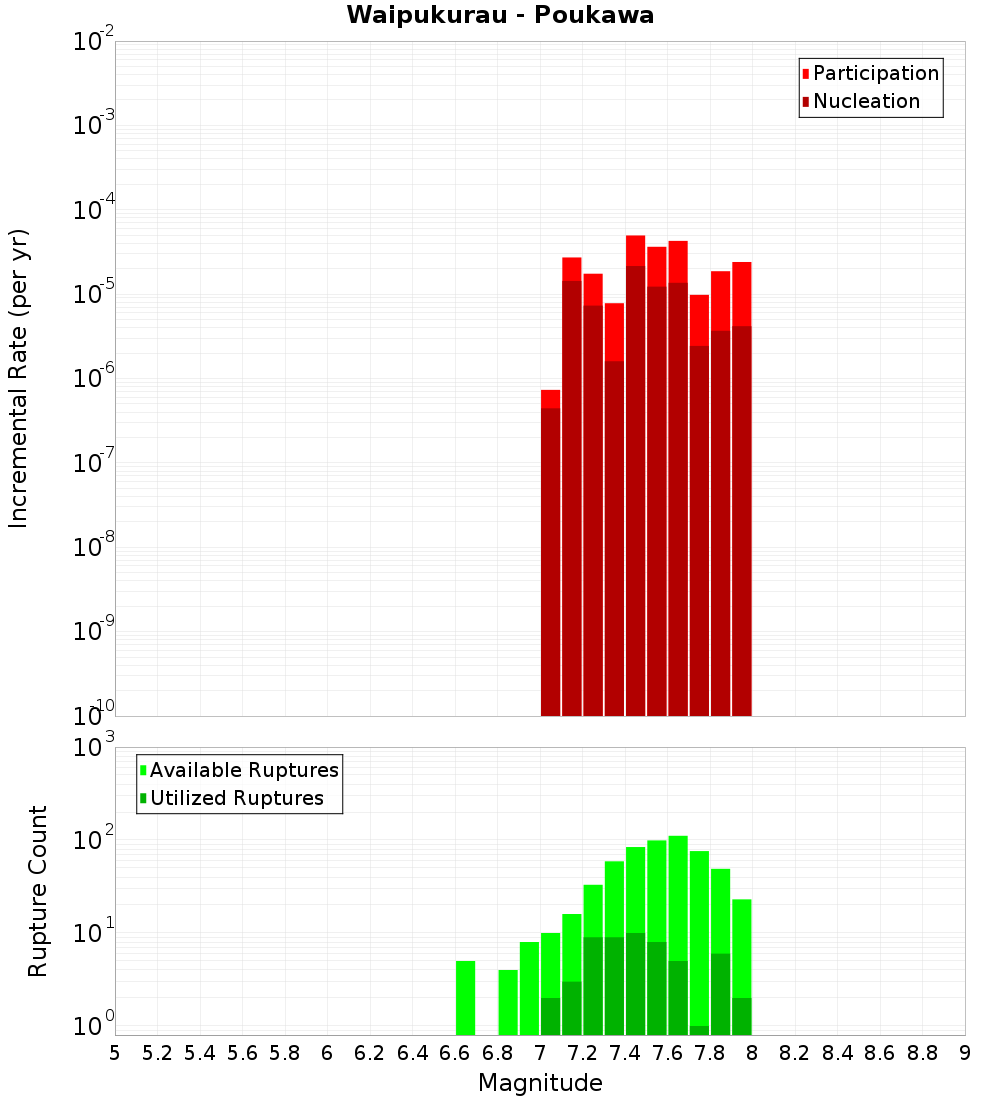 Waipukurau - Poukawa

Participation
Nucleation

Incremental Rate (per yr)

$10^{-2}$
$10^{-3}$
$10^{-4}$
$10^{-5}$
$10^{-6}$
$10^{-7}$
$10^{-8}$
$10^{-9}$
$10^{-10}$

Available Ruptures
Utilized Ruptures

Rupture Count

$10^{3}$
$10^{2}$
$10^{1}$
$10^{0}$

5 5.2 5.4 5.6 5.8 6 6.2 6.4 6.6 6.8 7 7.2 7.4 7.6 7.8 8 8.2 8.4 8.6 8.8 9

Magnitude